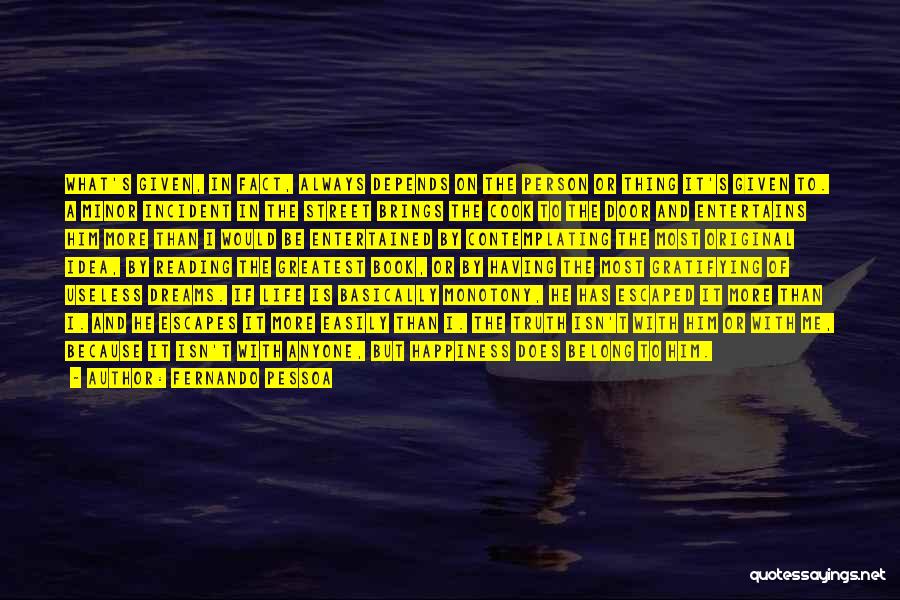 WHAT'S GIVEN, IN FACT, ALWAYS DEPENDS ON THE PERSON OR THING IT'S GIVEN TO. A MINOR INCIDENT IN THE STREET BRINGS THE COOK TO THE DOOR AND ENTERTAINS HIM MORE THAN I WOULD BE ENTERTAINED BY CONTEMPLATING THE MOST ORIGINAL IDEA, BY READING THE GREATEST BOOK, OR BY HAVING THE MOST GRATIFYING OF USELESS DREAMS. IF LIFE IS BASICALLY MONOTONY, HE HAS ESCAPED IT MORE THAN I. AND HE ESCAPES IT MORE EASILY THAN I. THE TRUTH ISN'T WITH HIM OR WITH ME, BECAUSE IT ISN'T WITH ANYONE, BUT HAPPINESS DOES BELONG TO HIM.

- AUTHOR: FERNANDO PESSOA

quotessayings.net